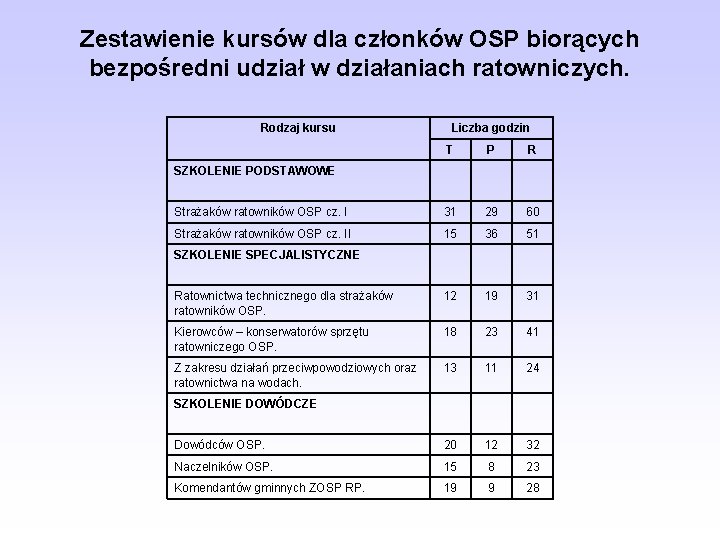 Zestawienie kursów dla członków OSP biorących bezpośredni udział w działaniach ratowniczych.

| Rodzaj kursu | Liczba godzin | | |
|---|---|---|---|
| | T | P | R |
| SZKOLENIE PODSTAWOWE | | | |
| Strażaków ratowników OSP cz. I | 31 | 29 | 60 |
| Strażaków ratowników OSP cz. II | 15 | 36 | 51 |
| SZKOLENIE SPECJALISTYCZNE | | | |
| Ratownictwa technicznego dla strażaków ratowników OSP. | 12 | 19 | 31 |
| Kierowców – konserwatorów sprzętu ratowniczego OSP. | 18 | 23 | 41 |
| Z zakresu działań przeciwpowodziowych oraz ratownictwa na wodach. | 13 | 11 | 24 |
| SZKOLENIE DOWÓDCZE | | | |
| Dowódców OSP. | 20 | 12 | 32 |
| Naczelników OSP. | 15 | 8 | 23 |
| Komendantów gminnych ZOSP RP. | 19 | 9 | 28 |